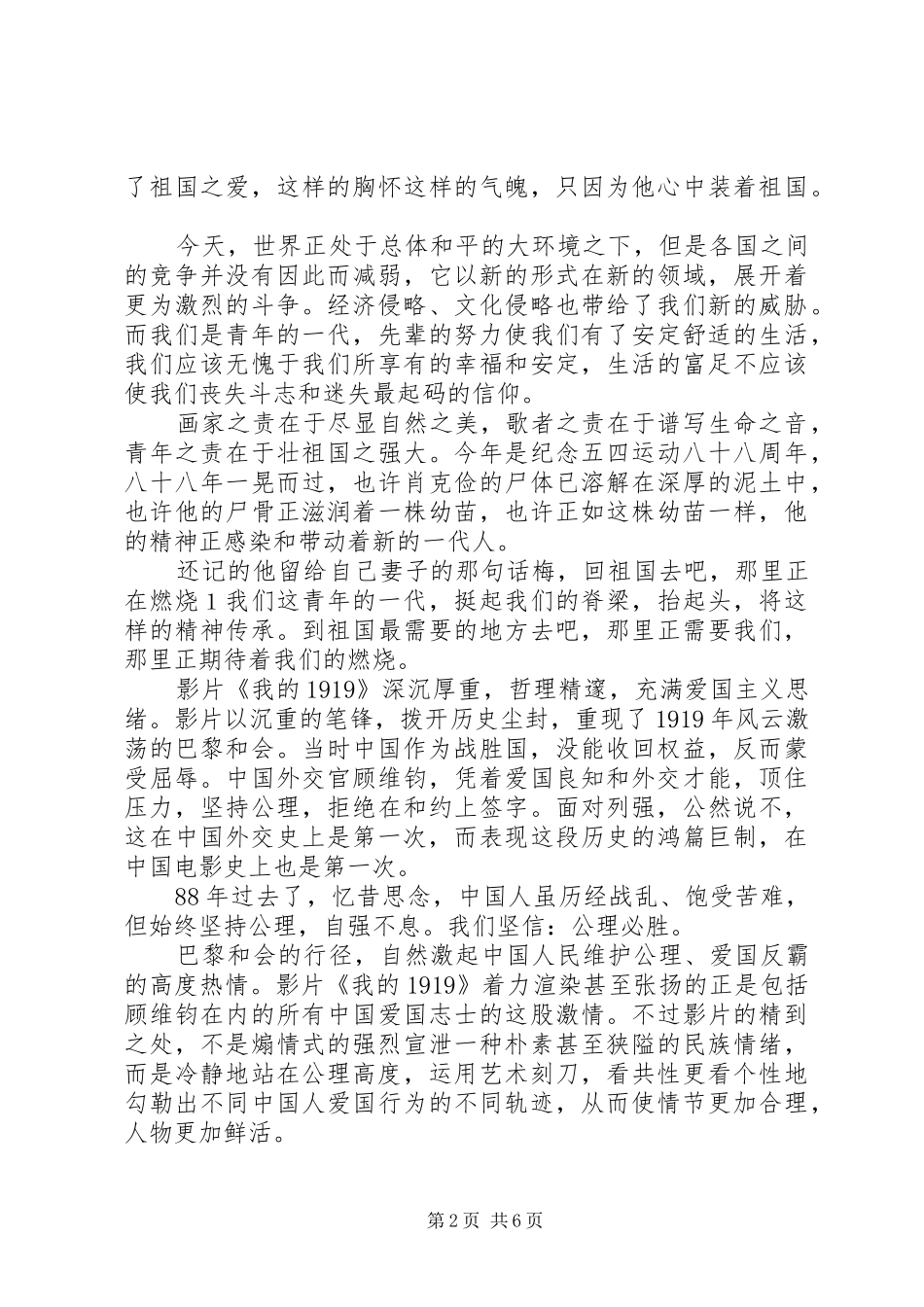 了祖国之爱，这样的胸怀这样的气魄，只因为他心中装着祖国。

今天，世界正处于总体和平的大环境之下，但是各国之间的竞争并没有因此而减弱，它以新的形式在新的领域，展开着更为激烈的斗争。经济侵略、文化侵略也带给了我们新的威胁。而我们是青年的一代，先辈的努力使我们有了安定舒适的生活，我们应该无愧于我们所享有的幸福和安定，生活的富足不应该使我们丧失斗志和迷失最起码的信仰。

画家之责在于尽显自然之美，歌者之责在于谱写生命之音，青年之责在于壮祖国之强大。今年是纪念五四运动八十八周年，八十八年一晃而过，也许肖克俭的尸体已溶解在深厚的泥土中，也许他的尸骨正滋润着一株幼苗，也许正如这株幼苗一样，他的精神正感染和带动着新的一代人。

还记的他留给自己妻子的那句话梅，回祖国去吧，那里正在燃烧1我们这青年的一代，挺起我们的脊梁，抬起头，将这样的精神传承。到祖国最需要的地方去吧，那里正需要我们，那里正期待着我们的燃烧。

影片《我的1919》深沉厚重，哲理精邃，充满爱国主义思绪。影片以沉重的笔锋，拨开历史尘封，重现了1919年风云激荡的巴黎和会。当时中国作为战胜国，没能收回权益，反而蒙受屈辱。中国外交官顾维钧，凭着爱国良知和外交才能，顶住压力，坚持公理，拒绝在和约上签字。面对列强，公然说不，这在中国外交史上是第一次，而表现这段历史的鸿篇巨制，在中国电影史上也是第一次。

88年过去了，忆昔思念，中国人虽历经战乱、饱受苦难，但始终坚持公理，自强不息。我们坚信：公理必胜。

巴黎和会的行径，自然激起中国人民维护公理、爱国反霸的高度热情。影片《我的1919》着力渲染甚至张扬的正是包括顾维钧在内的所有中国爱国志士的这股激情。不过影片的精到之处，不是煽情式的强烈宣泄一种朴素甚至狭隘的民族情绪，而是冷静地站在公理高度，运用艺术刻刀，看共性更看个性地勾勒出不同中国人爱国行为的不同轨迹，从而使情节更加合理，人物更加鲜活。

第2页 共6页